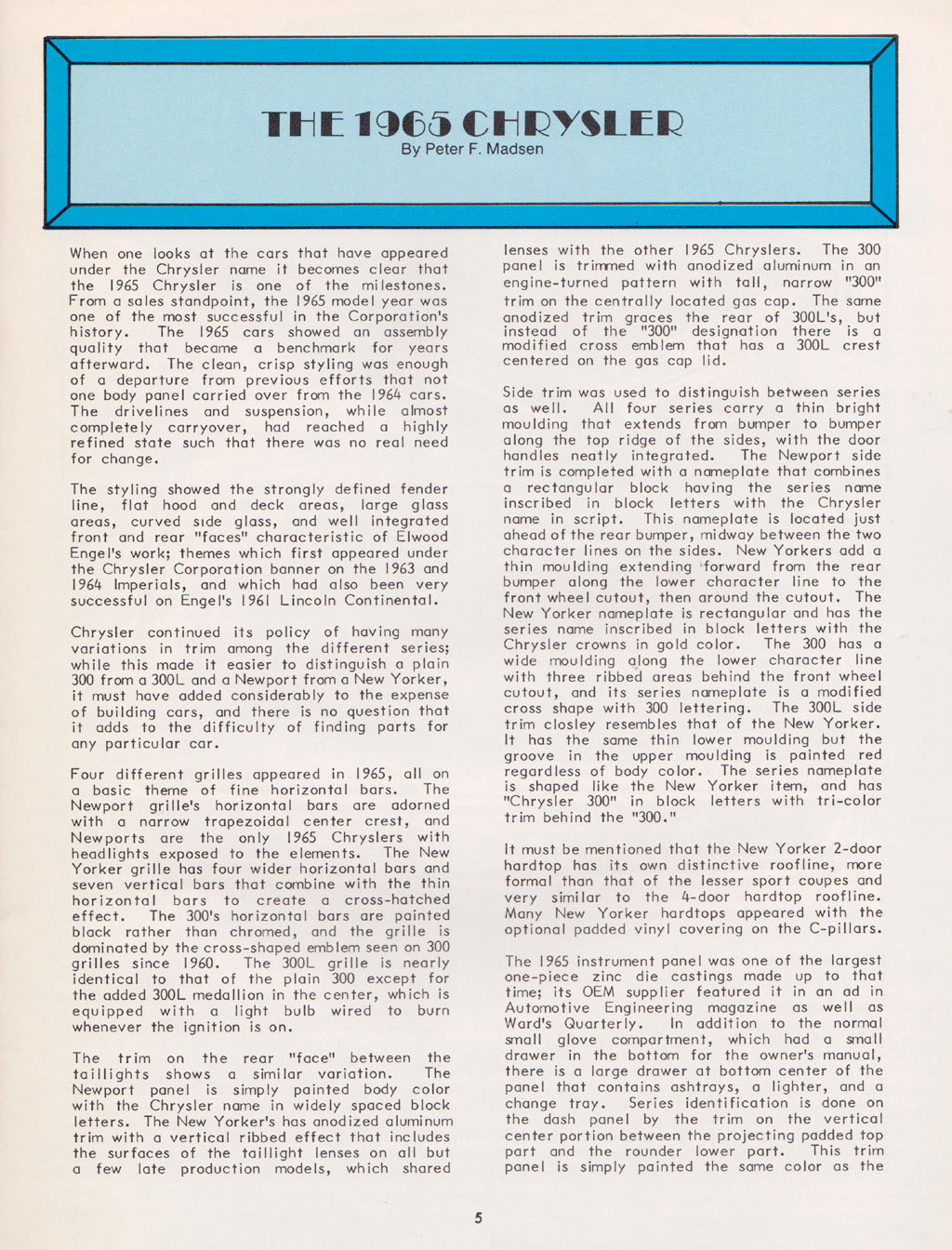 THE 1965 CHRYSLER
By Peter F. Madsen

When one looks at the cars that have appeared under the Chrysler name it becomes clear that the 1965 Chrysler is one of the milestones. From a sales standpoint, the 1965 model year was one of the most successful in the Corporation's history. The 1965 cars showed an assembly quality that became a benchmark for years afterward. The clean, crisp styling was enough of a departure from previous efforts that not one body panel carried over from the 1964 cars. The drivelines and suspension, while almost completely carryover, had reached a highly refined state such that there was no real need for change.

The styling showed the strongly defined fender line, flat hood and deck areas, large glass areas, curved side glass, and well integrated front and rear "faces" characteristic of Elwood Engel's work; themes which first appeared under the Chrysler Corporation banner on the 1963 and 1964 Imperials, and which had also been very successful on Engel's 1961 Lincoln Continental.

Chrysler continued its policy of having many variations in trim among the different series; while this made it easier to distinguish a plain 300 from a 300L and a Newport from a New Yorker, it must have added considerably to the expense of building cars, and there is no question that it adds to the difficulty of finding parts for any particular car.

Four different grilles appeared in 1965, all on a basic theme of fine horizontal bars. The Newport grille's horizontal bars are adorned with a narrow trapezoidal center crest, and Newports are the only 1965 Chryslers with headlights exposed to the elements. The New Yorker grille has four wider horizontal bars and seven vertical bars that combine with the thin horizontal bars to create a cross-hatched effect. The 300's horizontal bars are painted black rather than chromed, and the grille is dominated by the cross-shaped emblem seen on 300 grilles since 1960. The 300L grille is nearly identical to that of the plain 300 except for the added 300L medallion in the center, which is equipped with a light bulb wired to burn whenever the ignition is on.

The trim on the rear "face" between the taillights shows a similar variation. The Newport panel is simply painted body color with the Chrysler name in widely spaced block letters. The New Yorker's has anodized aluminum trim with a vertical ribbed effect that includes the surfaces of the taillight lenses on all but a few late production models, which shared lenses with the other 1965 Chryslers. The 300 panel is trimmed with anodized aluminum in an engine-turned pattern with tall, narrow "300" trim on the centrally located gas cap. The same anodized trim graces the rear of 300L's, but instead of the "300" designation there is a modified cross emblem that has a 300L crest centered on the gas cap lid.

Side trim was used to distinguish between series as well. All four series carry a thin bright moulding that extends from bumper to bumper along the top ridge of the sides, with the door handles neatly integrated. The Newport side trim is completed with a nameplate that combines a rectangular block having the series name inscribed in block letters with the Chrysler name in script. This nameplate is located just ahead of the rear bumper, midway between the two character lines on the sides. New Yorkers add a thin moulding extending forward from the rear bumper along the lower character line to the front wheel cutout, then around the cutout. The New Yorker nameplate is rectangular and has the series name inscribed in block letters with the Chrysler crowns in gold color. The 300 has a wide moulding along the lower character line with three ribbed areas behind the front wheel cutout, and its series nameplate is a modified cross shape with 300 lettering. The 300L side trim closley resembles that of the New Yorker. It has the same thin lower moulding but the groove in the upper moulding is painted red regardless of body color. The series nameplate is shaped like the New Yorker item, and has "Chrysler 300" in block letters with tri-color trim behind the "300."

It must be mentioned that the New Yorker 2-door hardtop has its own distinctive roofline, more formal than that of the lesser sport coupes and very similar to the 4-door hardtop roofline. Many New Yorker hardtops appeared with the optional padded vinyl covering on the C-pillars.

The 1965 instrument panel was one of the largest one-piece zinc die castings made up to that time; its OEM supplier featured it in an ad in Automotive Engineering magazine as well as Ward's Quarterly. In addition to the normal small glove compartment, which had a small drawer in the bottom for the owner's manual, there is a large drawer at bottom center of the panel that contains ashtrays, a lighter, and a change tray. Series identification is done on the dash panel by the trim on the vertical center portion between the projecting padded top part and the rounder lower part. This trim panel is simply painted the same color as the

5